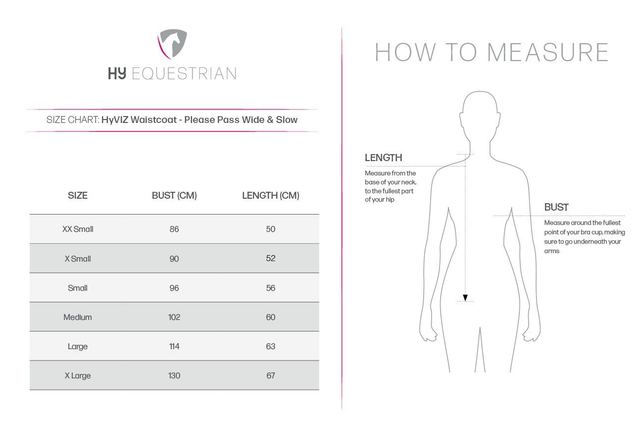 HY EQUESTRIAN

SIZE CHART: HyVIZ Waistcoat - Please Pass Wide & Slow

| SIZE | BUST (CM) | LENGTH (CM) |
|---|---|---|
| XX Small | 86 | 50 |
| X Small | 90 | 52 |
| Small | 96 | 56 |
| Medium | 102 | 60 |
| Large | 114 | 63 |
| X Large | 130 | 67 |

HOW TO MEASURE

LENGTH
Measure from the base of your neck, to the fullest part of your hip

BUST
Measure around the fullest point of your bra cup, making sure to go underneath your arms